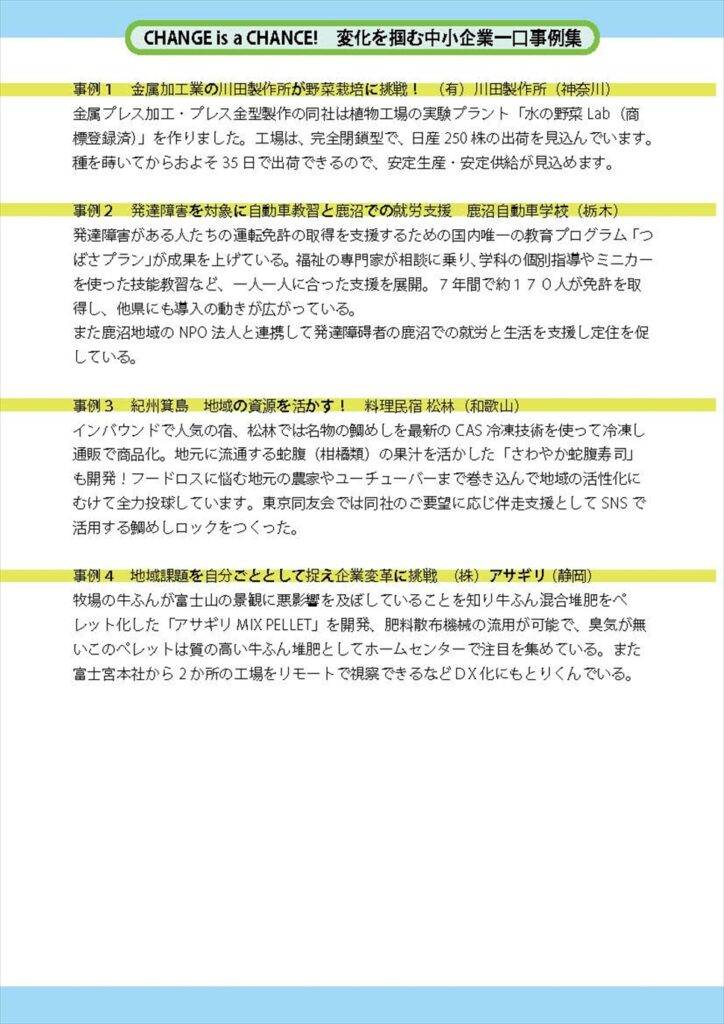 CHANGE is a CHANCE!　変化を掴む中小企業一口事例集

事例１　金属加工業の川田製作所が野菜栽培に挑戦！　（有）川田製作所（神奈川）

金属プレス加工・プレス金型製作の同社は植物工場の実験プラント「水の野菜 Lab（商標登録済）」を作りました。工場は、完全閉鎖型で、日産 250 株の出荷を見込んでいます。種を蒔いてからおよそ 35 日で出荷できるので、安定生産・安定供給が見込めます。

事例２　発達障害を対象に自動車教習と鹿沼での就労支援　鹿沼自動車学校（栃木）

発達障害がある人たちの運転免許の取得を支援するための国内唯一の教育プログラム「つばさプラン」が成果を上げている。福祉の専門家が相談に乗り、学科の個別指導やミニカーを使った技能教習など、一人一人に合った支援を展開。７年間で約１７０人が免許を取得し、他県にも導入の動きが広がっている。
また鹿沼地域の NPO 法人と連携して発達障碍者の鹿沼での就労と生活を支援し定住を促している。

事例３　紀州箕島　地域の資源を活かす！　料理民宿 松林（和歌山）

インバウンドで人気の宿、松林では名物の鯛めしを最新の CAS 冷凍技術を使って冷凍し通販で商品化。地元に流通する蛇腹（柑橘類）の果汁を活かした「さわやか蛇腹寿司」も開発！フードロスに悩む地元の農家やユーチューバーまで巻き込んで地域の活性化にむけて全力投球しています。東京同友会では同社のご要望に応じ伴走支援として SNS で活用する鯛めしロックをつくった。

事例４　地域課題を自分ごととして捉え企業変革に挑戦　（株）アサギリ（静岡）

牧場の牛ふんが富士山の景観に悪影響を及ぼしていることを知り牛ふん混合堆肥をペレット化した「アサギリ MIX PELLET」を開発、肥料散布機械の流用が可能で、臭気が無いこのペレットは質の高い牛ふん堆肥としてホームセンターで注目を集めている。また富士宮本社から２か所の工場をリモートで視察できるなどＤＸ化にもとりくんでいる。